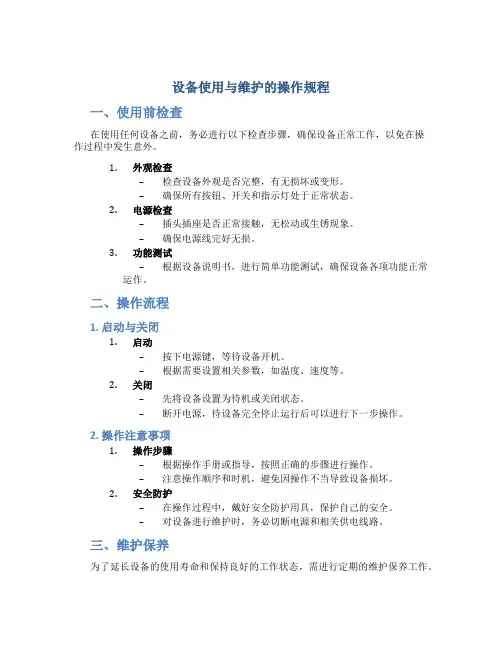 设备使用与维护的操作规程

一、使用前检查

在使用任何设备之前，务必进行以下检查步骤，确保设备正常工作，以免在操作过程中发生意外。

1. 外观检查
   – 检查设备外观是否完整，有无损坏或变形。
   – 确保所有按钮、开关和指示灯处于正常状态。
2. 电源检查
   – 插头插座是否正常接触，无松动或生锈现象。
   – 确保电源线完好无损。
3. 功能测试
   – 根据设备说明书，进行简单功能测试，确保设备各项功能正常运作。

二、操作流程

1. 启动与关闭

1. 启动
   – 按下电源键，等待设备开机。
   – 根据需要设置相关参数，如温度、速度等。
2. 关闭
   – 先将设备设置为待机或关闭状态。
   – 断开电源，待设备完全停止运行后可以进行下一步操作。

2. 操作注意事项

1. 操作步骤
   – 根据操作手册或指导，按照正确的步骤进行操作。
   – 注意操作顺序和时机，避免因操作不当导致设备损坏。
2. 安全防护
   – 在操作过程中，戴好安全防护用具，保护自己的安全。
   – 对设备进行维护时，务必切断电源和相关供电线路。

三、维护保养

为了延长设备的使用寿命和保持良好的工作状态，需进行定期的维护保养工作。